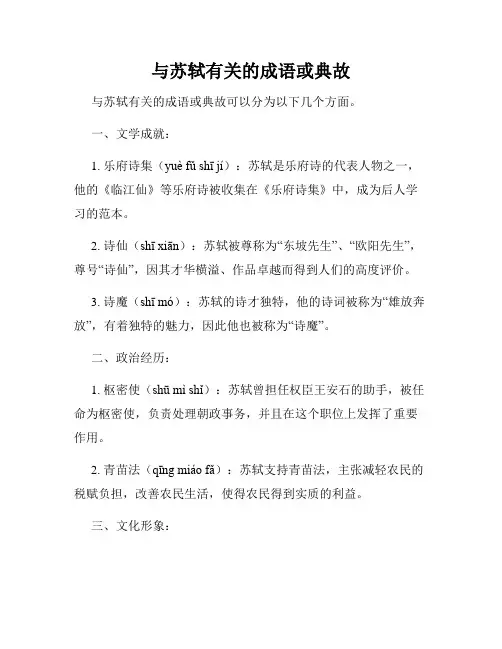 与苏轼有关的成语或典故

与苏轼有关的成语或典故可以分为以下几个方面。

一、文学成就：

1. 乐府诗集（yuè fǔ shī jí）：苏轼是乐府诗的代表人物之一，他的《临江仙》等乐府诗被收集在《乐府诗集》中，成为后人学习的范本。

2. 诗仙（shī xiān）：苏轼被尊称为“东坡先生”、“欧阳先生”，尊号“诗仙”，因其才华横溢、作品卓越而得到人们的高度评价。

3. 诗魔（shī mó）：苏轼的诗才独特，他的诗词被称为“雄放奔放”，有着独特的魅力，因此他也被称为“诗魔”。

二、政治经历：

1. 枢密使（shū mì shǐ）：苏轼曾担任权臣王安石的助手，被任命为枢密使，负责处理朝政事务，并且在这个职位上发挥了重要作用。

2. 青苗法（qīng miáo fǎ）：苏轼支持青苗法，主张减轻农民的税赋负担，改善农民生活，使得农民得到实质的利益。

三、文化形象：